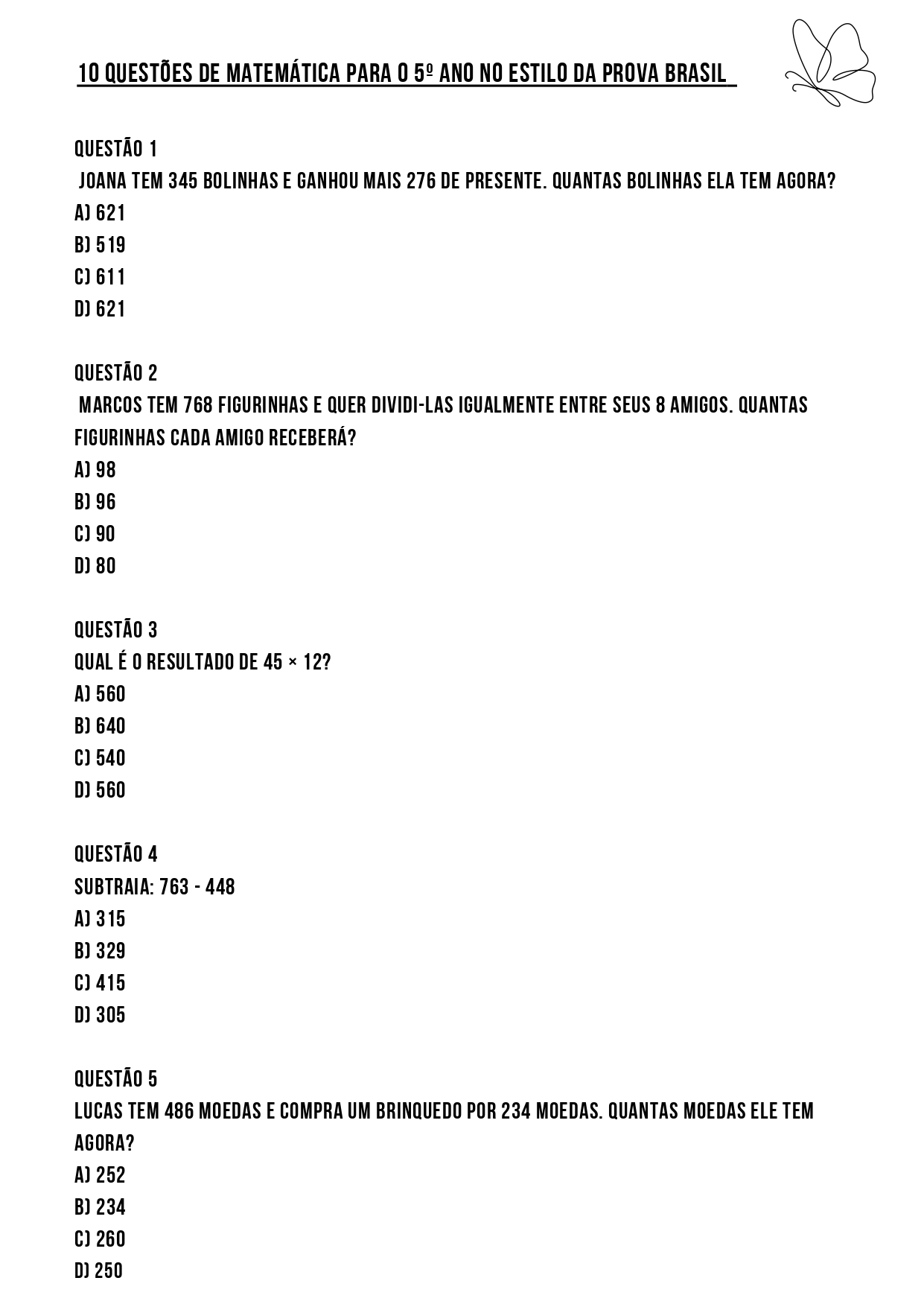 10 QUESTÕES DE MATEMÁTICA PARA O 5º ANO NO ESTILO DA PROVA BRASIL

QUESTÃO 1
JOANA TEM 345 BOLINHAS E GANHOU MAIS 276 DE PRESENTE. QUANTAS BOLINHAS ELA TEM AGORA?
A) 621
B) 519
C) 611
D) 621

QUESTÃO 2
MARCOS TEM 768 FIGURINHAS E QUER DIVIDI-LAS IGUALMENTE ENTRE SEUS 8 AMIGOS. QUANTAS FIGURINHAS CADA AMIGO RECEBERÁ?
A) 98
B) 96
C) 90
D) 80

QUESTÃO 3
QUAL É O RESULTADO DE $45 \times 12$?
A) 560
B) 640
C) 540
D) 560

QUESTÃO 4
SUBTRAIA: $763 - 448$
A) 315
B) 329
C) 415
D) 305

QUESTÃO 5
LUCAS TEM 486 MOEDAS E COMPRA UM BRINQUEDO POR 234 MOEDAS. QUANTAS MOEDAS ELE TEM AGORA?
A) 252
B) 234
C) 260
D) 250